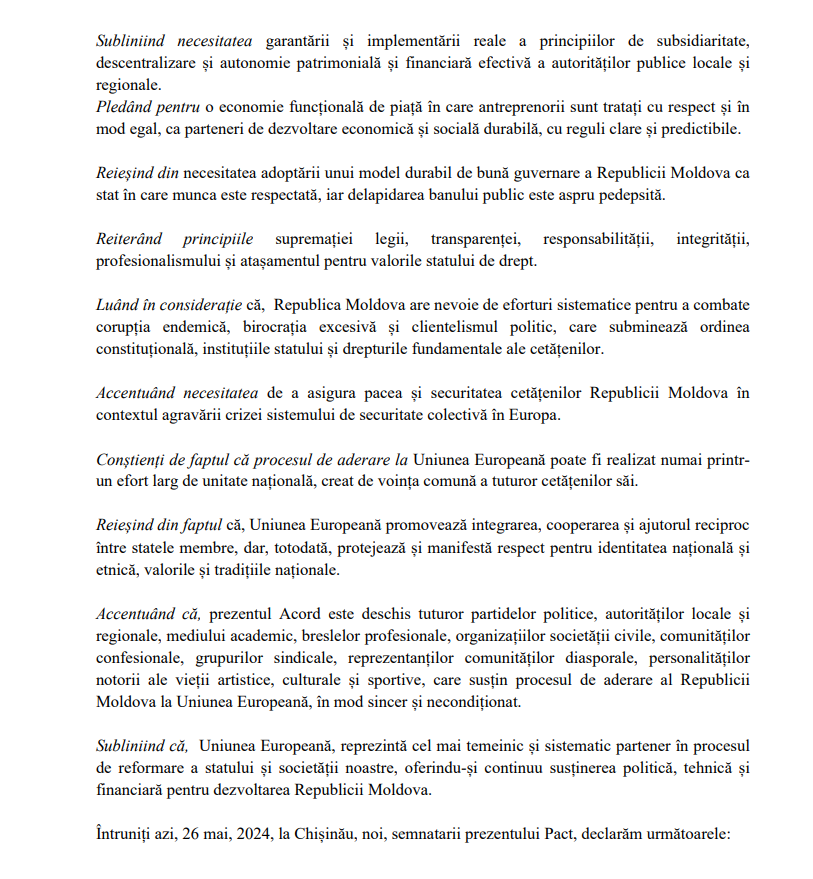 Subliniind necesitatea garantării și implementării reale a principiilor de subsidiaritate, descentralizare și autonomie patrimonială și financiară efectivă a autorităților publice locale și regionale.
Pledând pentru o economie funcțională de piață în care antreprenorii sunt tratați cu respect și în mod egal, ca parteneri de dezvoltare economică și socială durabilă, cu reguli clare și predictibile.

Reieșind din necesitatea adoptării unui model durabil de bună guvernare a Republicii Moldova ca stat în care munca este respectată, iar delapidarea banului public este aspru pedepsită.

Reiterând principiile supremației legii, transparenței, responsabilității, integrității, profesionalismului și atașamentul pentru valorile statului de drept.

Luând în considerație că, Republica Moldova are nevoie de eforturi sistematice pentru a combate corupția endemică, birocrația excesivă și clientelismul politic, care subminează ordinea constituțională, instituțiile statului și drepturile fundamentale ale cetățenilor.

Accentuând necesitatea de a asigura pacea și securitatea cetățenilor Republicii Moldova în contextul agravării crizei sistemului de securitate colectivă în Europa.

Conștienți de faptul că procesul de aderare la Uniunea Europeană poate fi realizat numai printr-un efort larg de unitate națională, creat de voința comună a tuturor cetățenilor săi.

Reieșind din faptul că, Uniunea Europeană promovează integrarea, cooperarea și ajutorul reciproc între statele membre, dar, totodată, protejează și manifestă respect pentru identitatea națională și etnică, valorile și tradițiile naționale.

Accentuând că, prezentul Acord este deschis tuturor partidelor politice, autorităților locale și regionale, mediului academic, breslelor profesionale, organizațiilor societății civile, comunităților confesionale, grupurilor sindicale, reprezentanților comunităților diasporale, personalităților notorii ale vieții artistice, culturale și sportive, care susțin procesul de aderare al Republicii Moldova la Uniunea Europeană, în mod sincer și necondiționat.

Subliniind că, Uniunea Europeană, reprezintă cel mai temeinic și sistematic partener în procesul de reformare a statului și societății noastre, oferindu-și continuu susținerea politică, tehnică și financiară pentru dezvoltarea Republicii Moldova.

Întruniți azi, 26 mai, 2024, la Chișinău, noi, semnatarii prezentului Pact, declarăm următoarele: